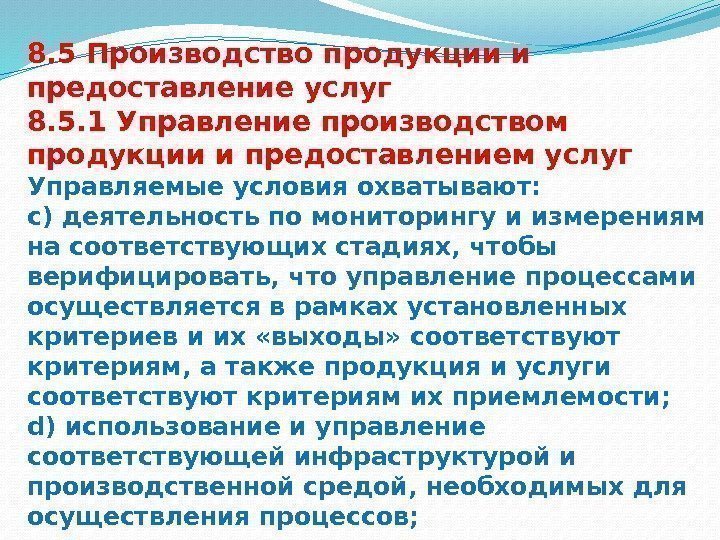 8.5 Производство продукции и предоставление услуг

8.5.1 Управление производством продукции и предоставлением услуг

Управляемые условия охватывают:

c) деятельность по мониторингу и измерениям на соответствующих стадиях, чтобы верифицировать, что управление процессами осуществляется в рамках установленных критериев и их «выходы» соответствуют критериям, а также продукция и услуги соответствуют критериям их приемлемости;

d) использование и управление соответствующей инфраструктурой и производственной средой, необходимых для осуществления процессов;